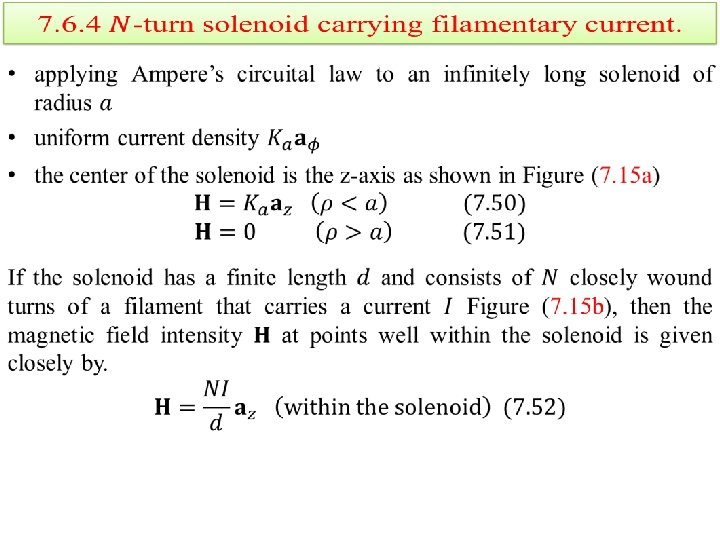 7.6.4 $N$-turn solenoid carrying filamentary current.

• applying Ampere's circuital law to an infinitely long solenoid of radius $a$

• uniform current density $K_a\mathbf{a}_\phi$

• the center of the solenoid is the z-axis as shown in Figure (7.15a)

$\mathbf{H} = K_a\mathbf{a}_z \quad (\rho < a) \qquad (7.50)$

$\mathbf{H} = 0 \qquad (\rho > a) \qquad (7.51)$

If the solenoid has a finite length $d$ and consists of $N$ closely wound turns of a filament that carries a current $I$ Figure (7.15b), then the magnetic field intensity $\mathbf{H}$ at points well within the solenoid is given closely by.

$\mathbf{H} = \frac{NI}{d}\mathbf{a}_z$ (within the solenoid) (7.52)